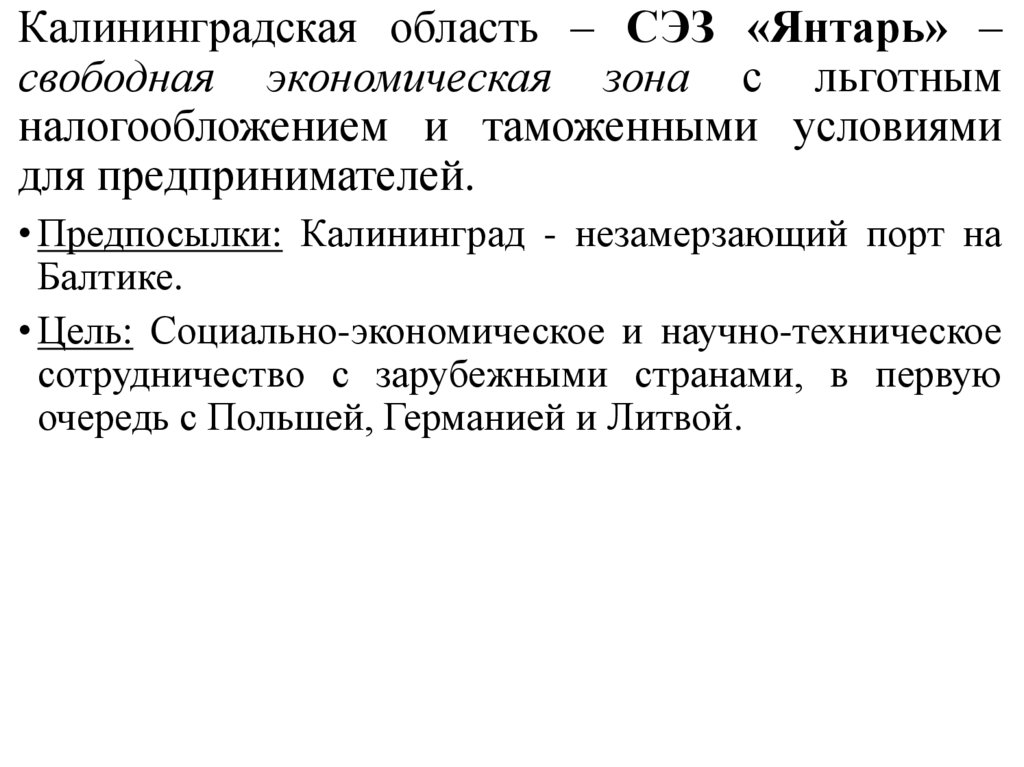 Калининградская область – СЭЗ «Янтарь» – свободная экономическая зона с льготным налогообложением и таможенными условиями для предпринимателей.

• Предпосылки: Калининград - незамерзающий порт на Балтике.

• Цель: Социально-экономическое и научно-техническое сотрудничество с зарубежными странами, в первую очередь с Польшей, Германией и Литвой.